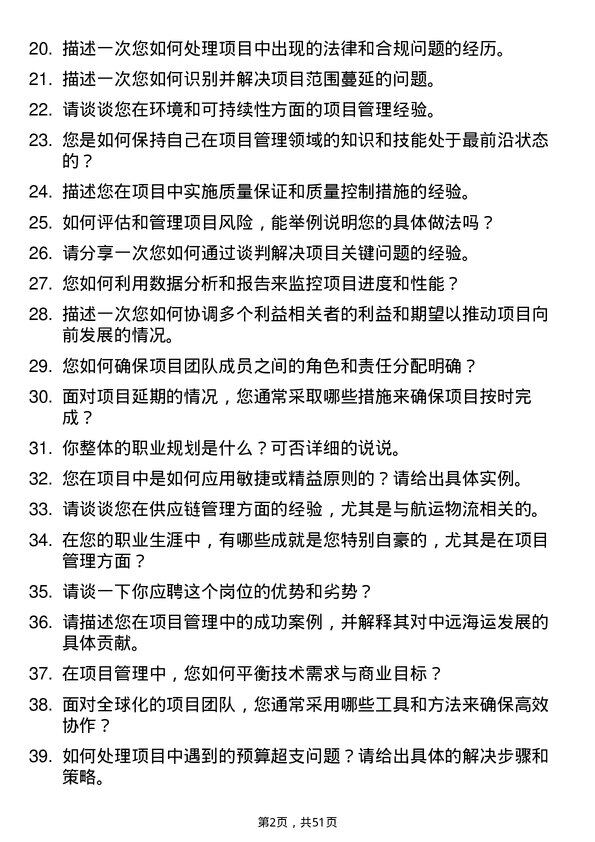 20. 描述一次您如何处理项目中出现的法律和合规问题的经历。

21. 描述一次您如何识别并解决项目范围蔓延的问题。

22. 请谈谈您在环境和可持续性方面的项目管理经验。

23. 您是如何保持自己在项目管理领域的知识和技能处于最前沿状态的？

24. 描述您在项目中实施质量保证和质量控制措施的经验。

25. 如何评估和管理项目风险，能举例说明您的具体做法吗？

26. 请分享一次您如何通过谈判解决项目关键问题的经验。

27. 您如何利用数据分析和报告来监控项目进度和性能？

28. 描述一次您如何协调多个利益相关者的利益和期望以推动项目向前发展的情况。

29. 您如何确保项目团队成员之间的角色和责任分配明确？

30. 面对项目延期的情况，您通常采取哪些措施来确保项目按时完成？

31. 你整体的职业规划是什么？可否详细的说说。

32. 您在项目中是如何应用敏捷或精益原则的？请给出具体实例。

33. 请谈谈您在供应链管理方面的经验，尤其是与航运物流相关的。

34. 在您的职业生涯中，有哪些成就是您特别自豪的，尤其是在项目管理方面？

35. 请谈一下你应聘这个岗位的优势和劣势？

36. 请描述您在项目管理中的成功案例，并解释其对中远海运发展的具体贡献。

37. 在项目管理中，您如何平衡技术需求与商业目标？

38. 面对全球化的项目团队，您通常采用哪些工具和方法来确保高效协作？

39. 如何处理项目中遇到的预算超支问题？请给出具体的解决步骤和策略。

第2页，共51页